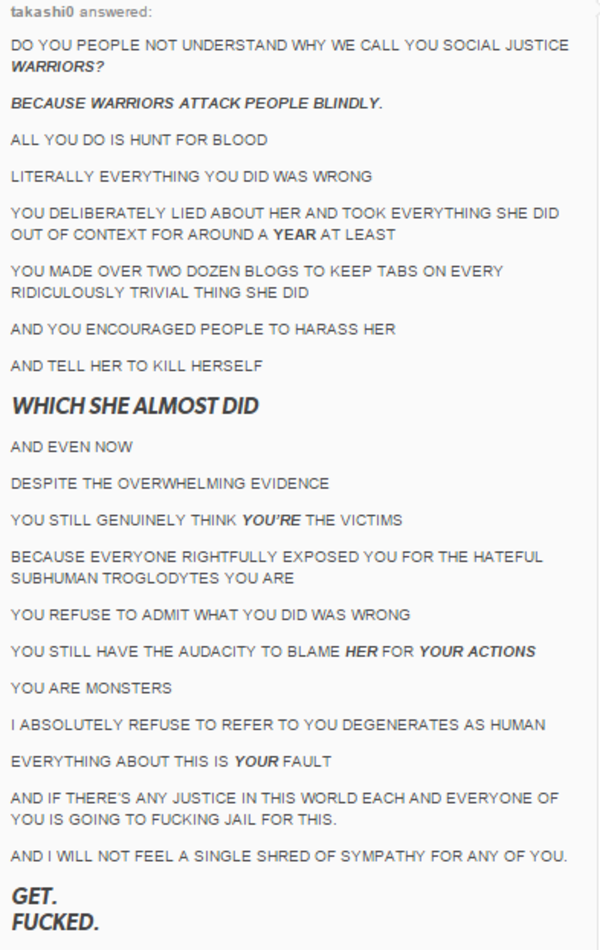 takashi0 answered:

DO YOU PEOPLE NOT UNDERSTAND WHY WE CALL YOU SOCIAL JUSTICE WARRIORS?

BECAUSE WARRIORS ATTACK PEOPLE BLINDLY.

ALL YOU DO IS HUNT FOR BLOOD

LITERALLY EVERYTHING YOU DID WAS WRONG

YOU DELIBERATELY LIED ABOUT HER AND TOOK EVERYTHING SHE DID OUT OF CONTEXT FOR AROUND A YEAR AT LEAST

YOU MADE OVER TWO DOZEN BLOGS TO KEEP TABS ON EVERY RIDICULOUSLY TRIVIAL THING SHE DID

AND YOU ENCOURAGED PEOPLE TO HARASS HER

AND TELL HER TO KILL HERSELF

WHICH SHE ALMOST DID

AND EVEN NOW

DESPITE THE OVERWHELMING EVIDENCE

YOU STILL GENUINELY THINK YOU'RE THE VICTIMS

BECAUSE EVERYONE RIGHTFULLY EXPOSED YOU FOR THE HATEFUL SUBHUMAN TROGLODYTES YOU ARE

YOU REFUSE TO ADMIT WHAT YOU DID WAS WRONG

YOU STILL HAVE THE AUDACITY TO BLAME HER FOR YOUR ACTIONS

YOU ARE MONSTERS

I ABSOLUTELY REFUSE TO REFER TO YOU DEGENERATES AS HUMAN

EVERYTHING ABOUT THIS IS YOUR FAULT

AND IF THERE'S ANY JUSTICE IN THIS WORLD EACH AND EVERYONE OF YOU IS GOING TO FUCKING JAIL FOR THIS.

AND I WILL NOT FEEL A SINGLE SHRED OF SYMPATHY FOR ANY OF YOU.

GET.
FUCKED.